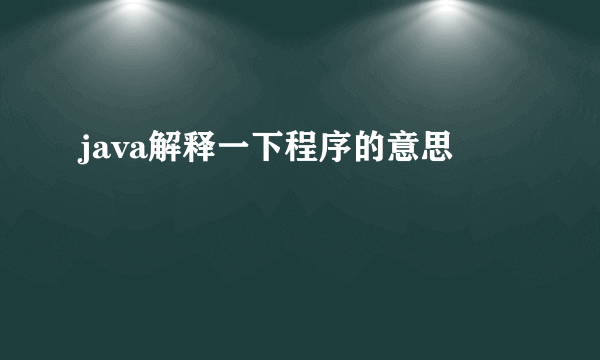 java解释一下程序的意思